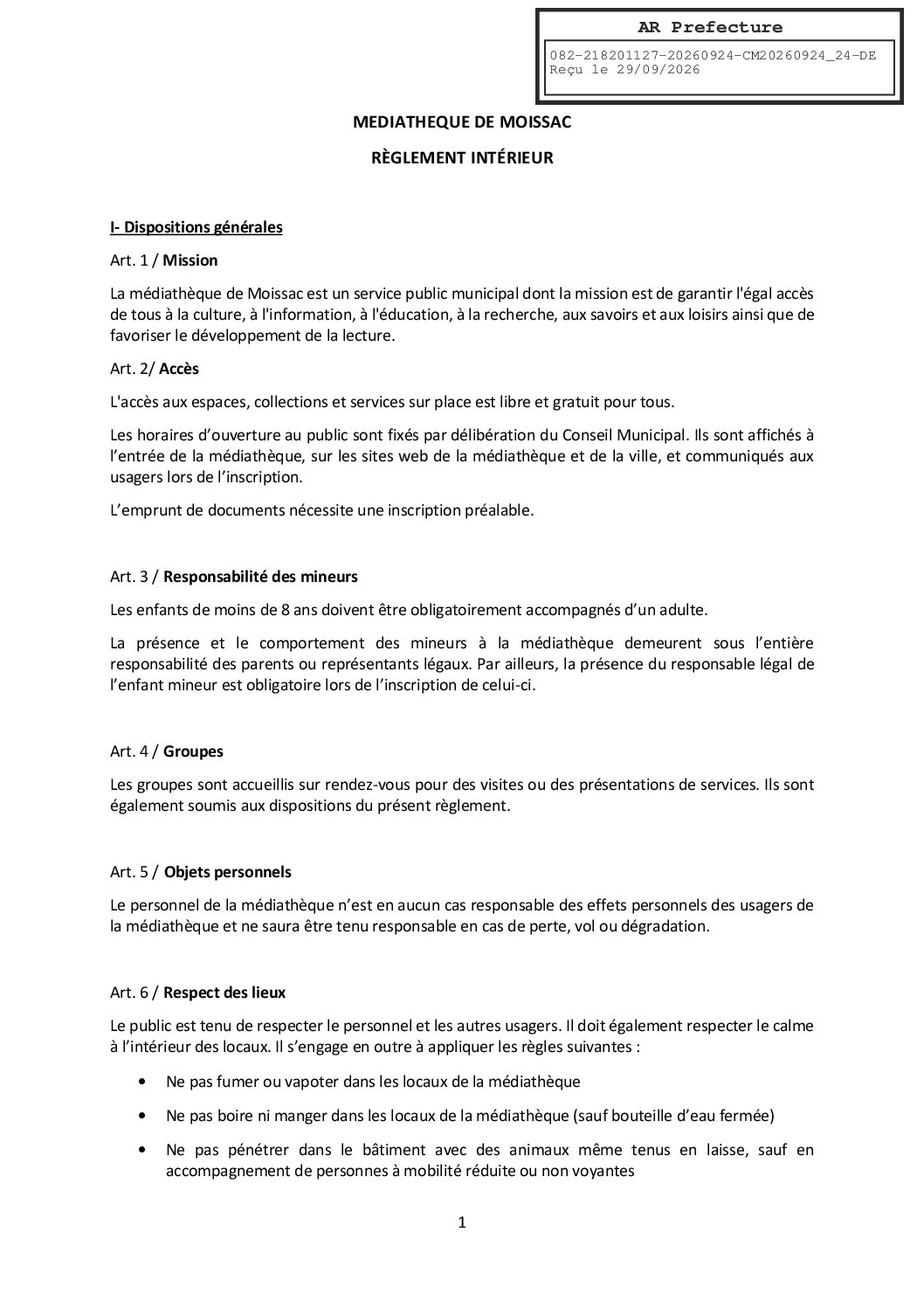 AR Prefecture

082-218201127-20260924-CM20260924_24-DE
Reçu le 29/09/2026

MEDIATHEQUE DE MOISSAC

RÈGLEMENT INTÉRIEUR

I- Dispositions générales

Art. 1 / Mission

La médiathèque de Moissac est un service public municipal dont la mission est de garantir l'égal accès de tous à la culture, à l'information, à l'éducation, à la recherche, aux savoirs et aux loisirs ainsi que de favoriser le développement de la lecture.

Art. 2/ Accès

L'accès aux espaces, collections et services sur place est libre et gratuit pour tous.

Les horaires d'ouverture au public sont fixés par délibération du Conseil Municipal. Ils sont affichés à l'entrée de la médiathèque, sur les sites web de la médiathèque et de la ville, et communiqués aux usagers lors de l'inscription.

L'emprunt de documents nécessite une inscription préalable.

Art. 3 / Responsabilité des mineurs

Les enfants de moins de 8 ans doivent être obligatoirement accompagnés d'un adulte.

La présence et le comportement des mineurs à la médiathèque demeurent sous l'entière responsabilité des parents ou représentants légaux. Par ailleurs, la présence du responsable légal de l'enfant mineur est obligatoire lors de l'inscription de celui-ci.

Art. 4 / Groupes

Les groupes sont accueillis sur rendez-vous pour des visites ou des présentations de services. Ils sont également soumis aux dispositions du présent règlement.

Art. 5 / Objets personnels

Le personnel de la médiathèque n'est en aucun cas responsable des effets personnels des usagers de la médiathèque et ne saura être tenu responsable en cas de perte, vol ou dégradation.

Art. 6 / Respect des lieux

Le public est tenu de respecter le personnel et les autres usagers. Il doit également respecter le calme à l'intérieur des locaux. Il s'engage en outre à appliquer les règles suivantes :

• Ne pas fumer ou vapoter dans les locaux de la médiathèque
• Ne pas boire ni manger dans les locaux de la médiathèque (sauf bouteille d'eau fermée)
• Ne pas pénétrer dans le bâtiment avec des animaux même tenus en laisse, sauf en accompagnement de personnes à mobilité réduite ou non voyantes

1